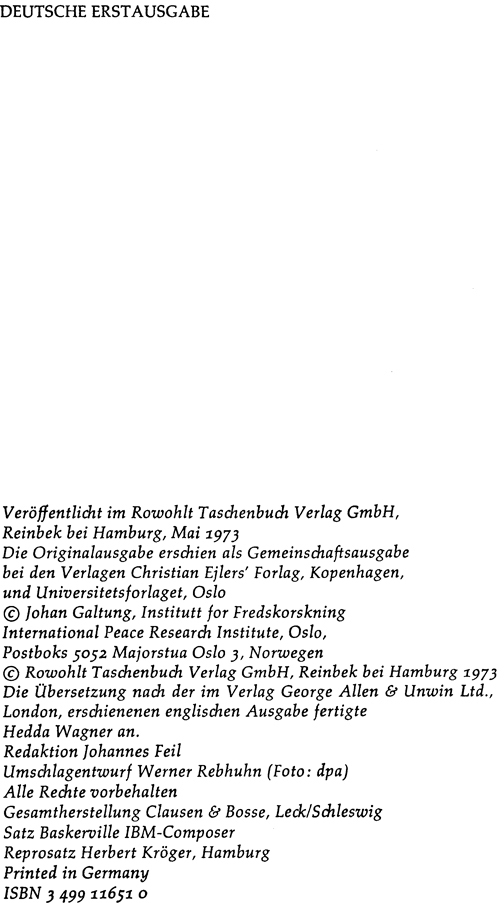 DEUTSCHE ERSTAUSGABE

Veröffentlicht im Rowohlt Taschenbuch Verlag GmbH, Reinbek bei Hamburg, Mai 1973
Die Originalausgabe erschien als Gemeinschaftsausgabe bei den Verlagen Christian Ejlers' Forlag, Kopenhagen, und Universitetsforlaget, Oslo
© Johan Galtung, Institutt for Fredskorskning International Peace Research Institute, Oslo, Postboks 5052 Majorstua Oslo 3, Norwegen
© Rowohlt Taschenbuch Verlag GmbH, Reinbek bei Hamburg 1973
Die Übersetzung nach der im Verlag George Allen & Unwin Ltd., London, erschienenen englischen Ausgabe fertigte Hedda Wagner an.
Redaktion Johannes Feil
Umschlagentwurf Werner Rebhuhn (Foto: dpa)
Alle Rechte vorbehalten
Gesamtherstellung Clausen & Bosse, Leck/Schleswig
Satz Baskerville IBM-Composer
Reprosatz Herbert Kröger, Hamburg
Printed in Germany
ISBN 3 499 11651 0